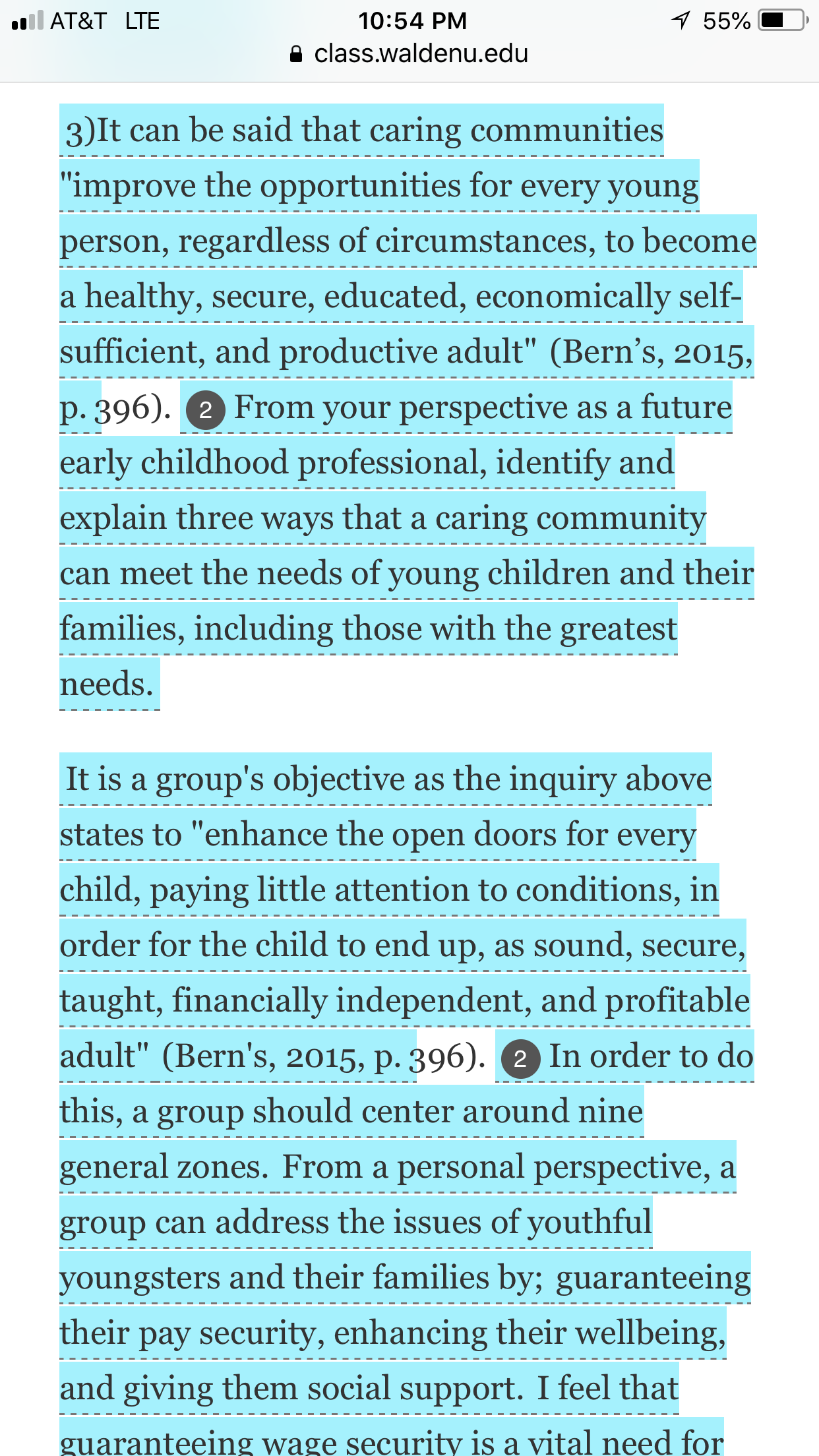 AT&T LTE 10:54 PM 55%
class.waldenu.edu

3)It can be said that caring communities "improve the opportunities for every young person, regardless of circumstances, to become a healthy, secure, educated, economically self-sufficient, and productive adult" (Bern's, 2015, p. 396). 2 From your perspective as a future early childhood professional, identify and explain three ways that a caring community can meet the needs of young children and their families, including those with the greatest needs.

It is a group's objective as the inquiry above states to "enhance the open doors for every child, paying little attention to conditions, in order for the child to end up, as sound, secure, taught, financially independent, and profitable adult" (Bern's, 2015, p. 396). 2 In order to do this, a group should center around nine general zones. From a personal perspective, a group can address the issues of youthful youngsters and their families by; guaranteeing their pay security, enhancing their wellbeing, and giving them social support. I feel that guaranteeing wage security is a vital need for